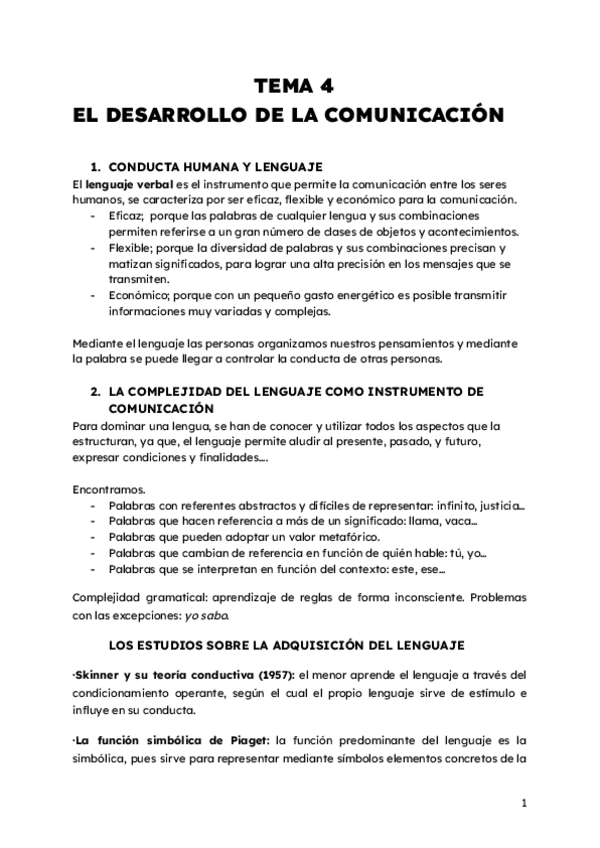 TEMA 4
EL DESARROLLO DE LA COMUNICACIÓN

1. CONDUCTA HUMANA Y LENGUAJE
El lenguaje verbal es el instrumento que permite la comunicación entre los seres humanos, se caracteriza por ser eficaz, flexible y económico para la comunicación.
- Eficaz; porque las palabras de cualquier lengua y sus combinaciones permiten referirse a un gran número de clases de objetos y acontecimientos.
- Flexible; porque la diversidad de palabras y sus combinaciones precisan y matizan significados, para lograr una alta precisión en los mensajes que se transmiten.
- Económico; porque con un pequeño gasto energético es posible transmitir informaciones muy variadas y complejas.

Mediante el lenguaje las personas organizamos nuestros pensamientos y mediante la palabra se puede llegar a controlar la conducta de otras personas.

2. LA COMPLEJIDAD DEL LENGUAJE COMO INSTRUMENTO DE COMUNICACIÓN
Para dominar una lengua, se han de conocer y utilizar todos los aspectos que la estructuran, ya que, el lenguaje permite aludir al presente, pasado, y futuro, expresar condiciones y finalidades....

Encontramos.
- Palabras con referentes abstractos y difíciles de representar: infinito, justicia...
- Palabras que hacen referencia a más de un significado: llama, vaca...
- Palabras que pueden adoptar un valor metafórico.
- Palabras que cambian de referencia en función de quién hable: tú, yo...
- Palabras que se interpretan en función del contexto: este, ese...

Complejidad gramatical: aprendizaje de reglas de forma inconsciente. Problemas con las excepciones: yo saba.

LOS ESTUDIOS SOBRE LA ADQUISICIÓN DEL LENGUAJE

·Skinner y su teoría conductiva (1957): el menor aprende el lenguaje a través del condicionamiento operante, según el cual el propio lenguaje sirve de estímulo e influye en su conducta.

·La función simbólica de Piaget: la función predominante del lenguaje es la simbólica, pues sirve para representar mediante símbolos elementos concretos de la

1